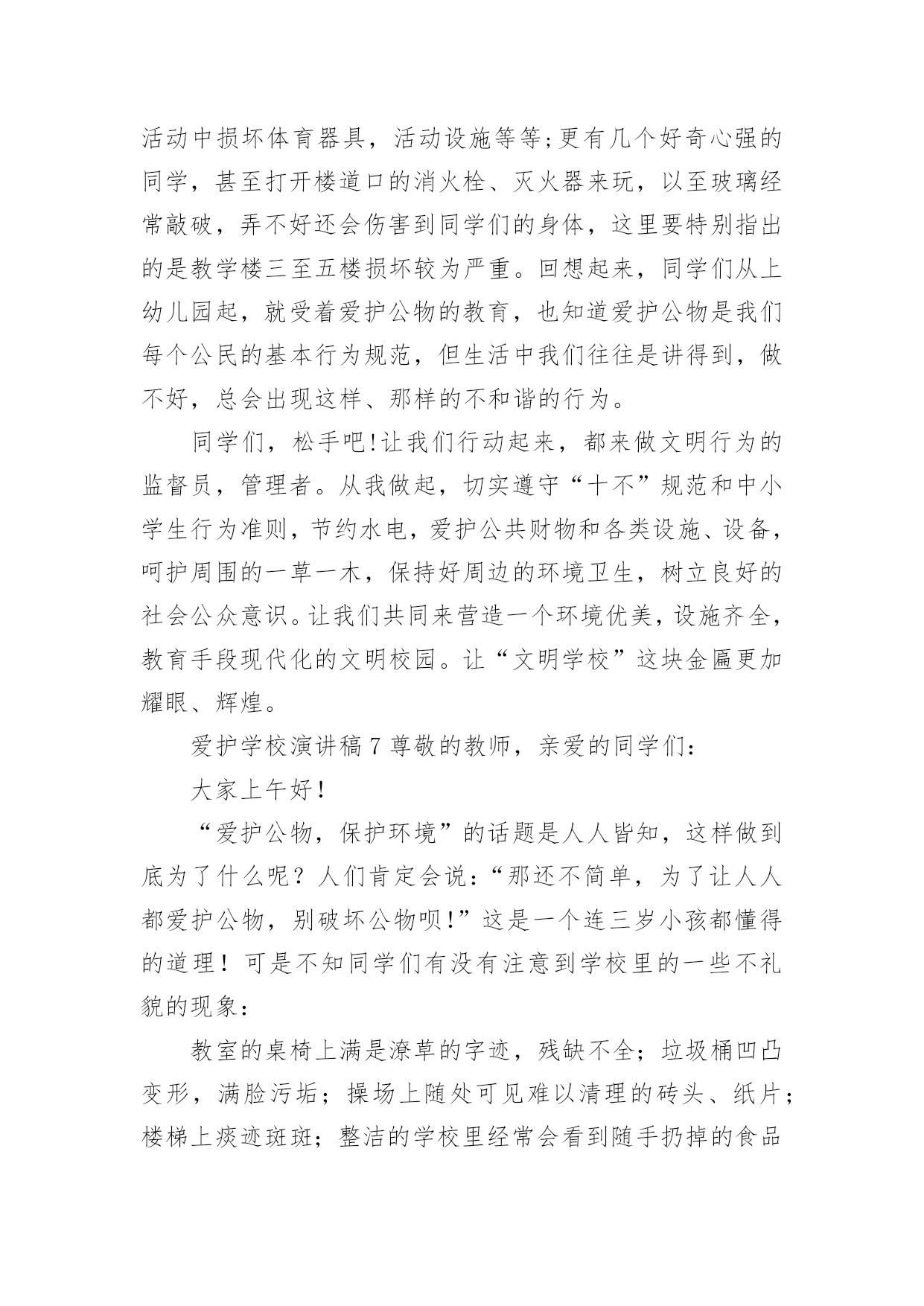 活动中损坏体育器具，活动设施等等;更有几个好奇心强的同学，甚至打开楼道口的消火栓、灭火器来玩，以至玻璃经常敲破，弄不好还会伤害到同学们的身体，这里要特别指出的是教学楼三至五楼损坏较为严重。回想起来，同学们从上幼儿园起，就受着爱护公物的教育，也知道爱护公物是我们每个公民的基本行为规范，但生活中我们往往是讲得到，做不好，总会出现这样、那样的不和谐的行为。

同学们，松手吧!让我们行动起来，都来做文明行为的监督员，管理者。从我做起，切实遵守“十不”规范和中小学生行为准则，节约水电，爱护公共财物和各类设施、设备，呵护周围的一草一木，保持好周边的环境卫生，树立良好的社会公众意识。让我们共同来营造一个环境优美，设施齐全，教育手段现代化的文明校园。让“文明学校”这块金匾更加耀眼、辉煌。

爱护学校演讲稿 7 尊敬的教师，亲爱的同学们：

大家上午好！

“爱护公物，保护环境”的话题是人人皆知，这样做到底为了什么呢？人们肯定会说：“那还不简单，为了让人人都爱护公物，别破坏公物呗!”这是一个连三岁小孩都懂得的道理！可是不知同学们有没有注意到学校里的一些不礼貌的现象：

教室的桌椅上满是潦草的字迹，残缺不全；垃圾桶凹凸变形，满脸污垢；操场上随处可见难以清理的砖头、纸片；楼梯上痰迹斑斑；整洁的学校里经常会看到随手扔掉的食品